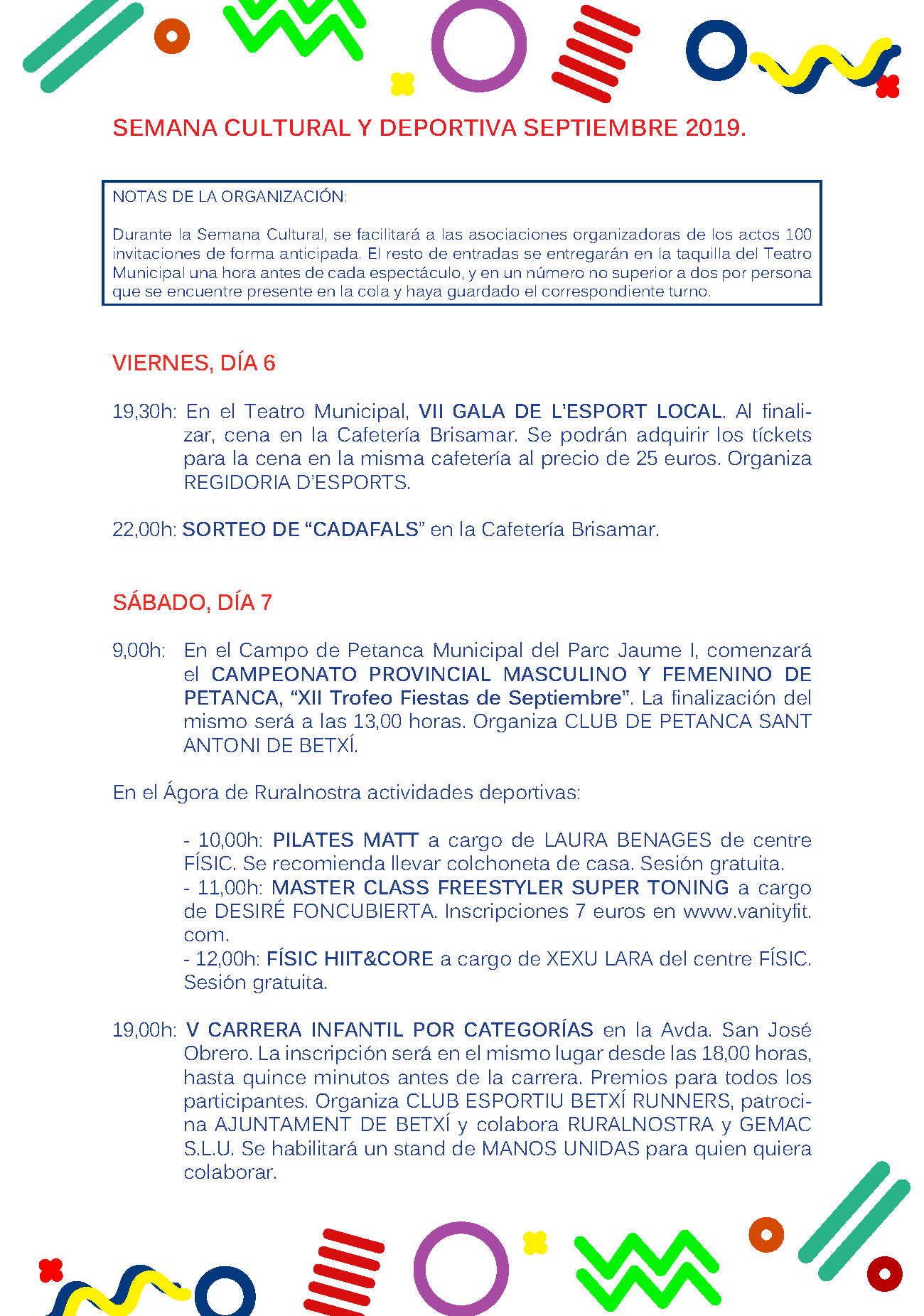 SEMANA CULTURAL Y DEPORTIVA SEPTIEMBRE 2019.

NOTAS DE LA ORGANIZACIÓN:

Durante la Semana Cultural, se facilitará a las asociaciones organizadoras de los actos 100 invitaciones de forma anticipada. El resto de entradas se entregarán en la taquilla del Teatro Municipal una hora antes de cada espectáculo, y en un número no superior a dos por persona que se encuentre presente en la cola y haya guardado el correspondiente turno.

VIERNES, DÍA 6

19,30h: En el Teatro Municipal, VII GALA DE L'ESPORT LOCAL. Al finalizar, cena en la Cafetería Brisamar. Se podrán adquirir los tíckets para la cena en la misma cafetería al precio de 25 euros. Organiza REGIDORIA D'ESPORTS.

22,00h: SORTEO DE "CADAFALS" en la Cafetería Brisamar.

SÁBADO, DÍA 7

9,00h: En el Campo de Petanca Municipal del Parc Jaume I, comenzará el CAMPEONATO PROVINCIAL MASCULINO Y FEMENINO DE PETANCA, "XII Trofeo Fiestas de Septiembre". La finalización del mismo será a las 13,00 horas. Organiza CLUB DE PETANCA SANT ANTONI DE BETXÍ.

En el Ágora de Ruralnostra actividades deportivas:

- 10,00h: PILATES MATT a cargo de LAURA BENAGES de centre FÍSIC. Se recomienda llevar colchoneta de casa. Sesión gratuita.
- 11,00h: MASTER CLASS FREESTYLER SUPER TONING a cargo de DESIRÉ FONCUBIERTA. Inscripciones 7 euros en www.vanityfit.com.
- 12,00h: FÍSIC HIIT&CORE a cargo de XEXU LARA del centre FÍSIC. Sesión gratuita.

19,00h: V CARRERA INFANTIL POR CATEGORÍAS en la Avda. San José Obrero. La inscripción será en el mismo lugar desde las 18,00 horas, hasta quince minutos antes de la carrera. Premios para todos los participantes. Organiza CLUB ESPORTIU BETXÍ RUNNERS, patrocina AJUNTAMENT DE BETXÍ y colabora RURALNOSTRA y GEMAC S.L.U. Se habilitará un stand de MANOS UNIDAS para quien quiera colaborar.